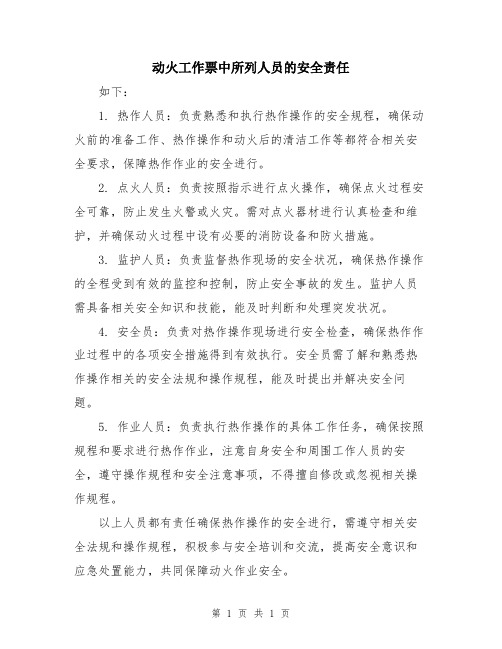 动火工作票中所列人员的安全责任

如下：

1. 热作人员：负责熟悉和执行热作操作的安全规程，确保动火前的准备工作、热作操作和动火后的清洁工作等都符合相关安全要求，保障热作作业的安全进行。

2. 点火人员：负责按照指示进行点火操作，确保点火过程安全可靠，防止发生火警或火灾。需对点火器材进行认真检查和维护，并确保动火过程中设有必要的消防设备和防火措施。

3. 监护人员：负责监督热作现场的安全状况，确保热作操作的全程受到有效的监控和控制，防止安全事故的发生。监护人员需具备相关安全知识和技能，能及时判断和处理突发状况。

4. 安全员：负责对热作操作现场进行安全检查，确保热作作业过程中的各项安全措施得到有效执行。安全员需了解和熟悉热作操作相关的安全法规和操作规程，能及时提出并解决安全问题。

5. 作业人员：负责执行热作操作的具体工作任务，确保按照规程和要求进行热作作业，注意自身安全和周围工作人员的安全，遵守操作规程和安全注意事项，不得擅自修改或忽视相关操作规程。

以上人员都有责任确保热作操作的安全进行，需遵守相关安全法规和操作规程，积极参与安全培训和交流，提高安全意识和应急处置能力，共同保障动火作业安全。

第 1 页 共 1 页